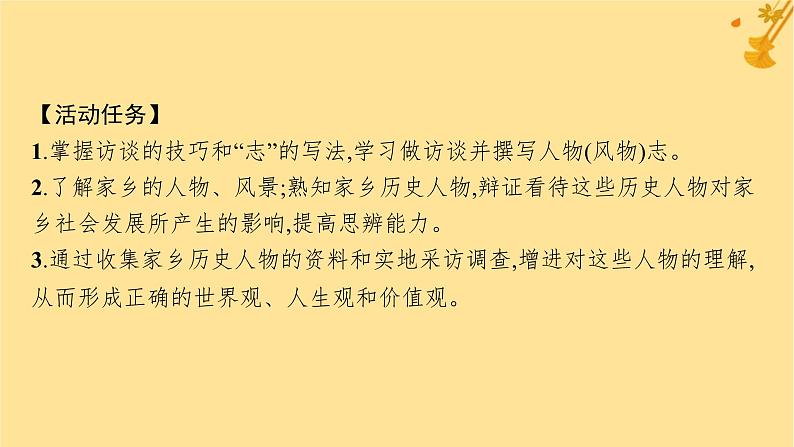 【活动任务】
1.掌握访谈的技巧和“志”的写法,学习做访谈并撰写人物(风物)志。
2.了解家乡的人物、风景;熟知家乡历史人物,辩证看待这些历史人物对家乡社会发展所产生的影响,提高思辨能力。
3.通过收集家乡历史人物的资料和实地采访调查,增进对这些人物的理解,从而形成正确的世界观、人生观和价值观。